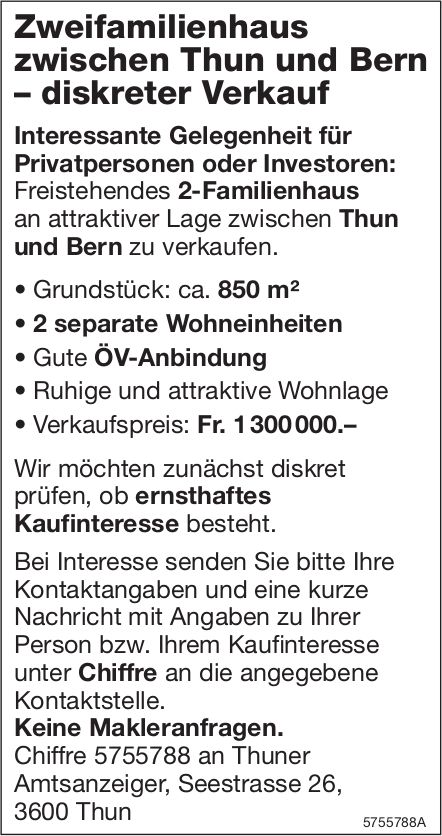 Zweifamilienhaus zwischen Thun und Bern – diskreter Verkauf

Interessante Gelegenheit für Privatpersonen oder Investoren: Freistehendes 2-Familienhaus an attraktiver Lage zwischen Thun und Bern zu verkaufen.

• Grundstück: ca. 850 m²
• 2 separate Wohneinheiten
• Gute ÖV-Anbindung
• Ruhige und attraktive Wohnlage
• Verkaufspreis: Fr. 1 300 000.–

Wir möchten zunächst diskret prüfen, ob ernsthaftes Kaufinteresse besteht.

Bei Interesse senden Sie bitte Ihre Kontaktangaben und eine kurze Nachricht mit Angaben zu Ihrer Person bzw. Ihrem Kaufinteresse unter Chiffre an die angegebene Kontaktstelle.
Keine Makleranfragen.
Chiffre 5755788 an Thuner Amtsanzeiger, Seestrasse 26, 3600 Thun

5755788A